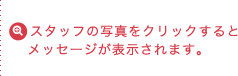 スタッフの写真をクリックすると
メッセージが表示されます。